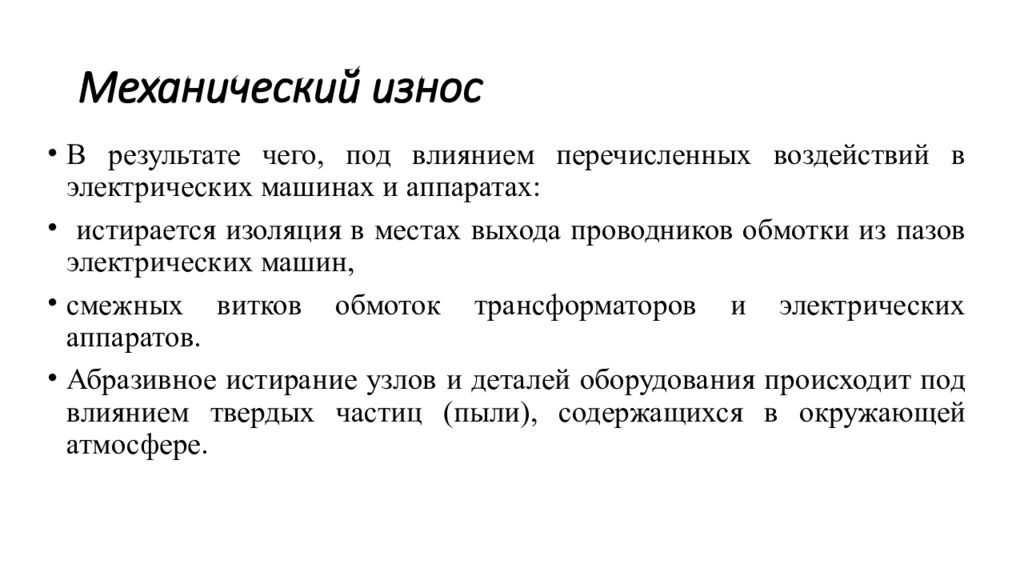 Механический износ

• В результате чего, под влиянием перечисленных воздействий в электрических машинах и аппаратах:

• истирается изоляция в местах выхода проводников обмотки из пазов электрических машин,

• смежных витков обмоток трансформаторов и электрических аппаратов.

• Абразивное истирание узлов и деталей оборудования происходит под влиянием твердых частиц (пыли), содержащихся в окружающей атмосфере.